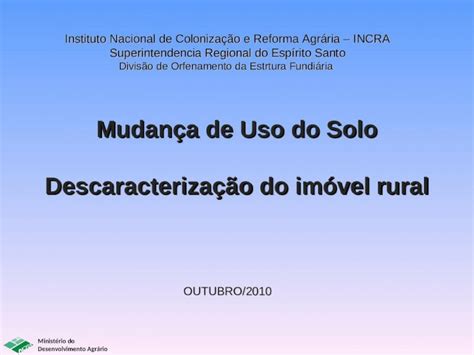 Instituto Nacional de Colonização e Reforma Agrária – INCRA
Superintendencia Regional do Espírito Santo
Divisão de Orfenamento da Estrtura Fundiária

Mudança de Uso do Solo

Descaracterização do imóvel rural

OUTUBRO/2010

Ministério do
Desenvolvimento Agrário